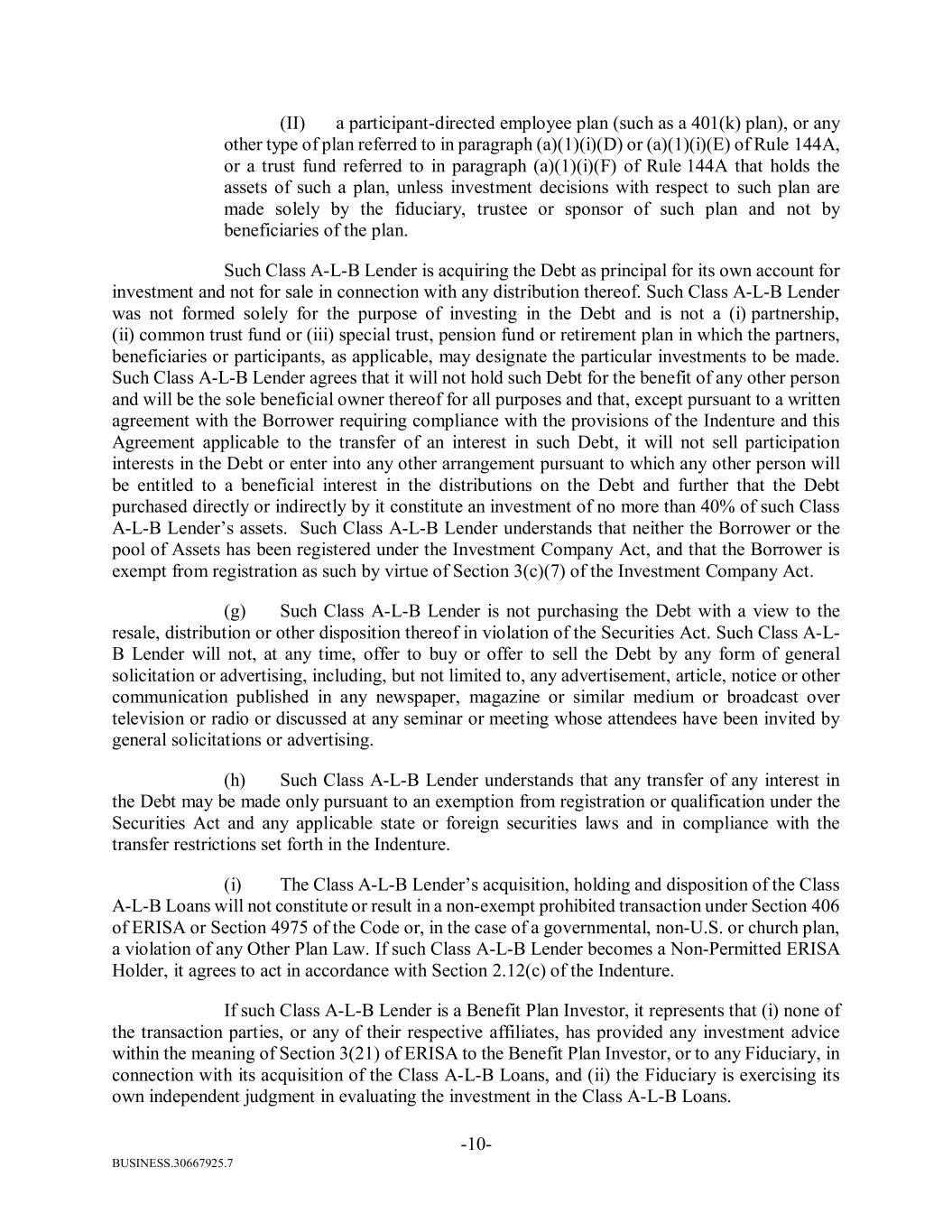 (II) a participant-directed employee plan (such as a 401(k) plan), or any other type of plan referred to in paragraph (a)(1)(i)(D) or (a)(1)(i)(E) of Rule 144A, or a trust fund referred to in paragraph (a)(1)(i)(F) of Rule 144A that holds the assets of such a plan, unless investment decisions with respect to such plan are made solely by the fiduciary, trustee or sponsor of such plan and not by beneficiaries of the plan.

Such Class A-L-B Lender is acquiring the Debt as principal for its own account for investment and not for sale in connection with any distribution thereof. Such Class A-L-B Lender was not formed solely for the purpose of investing in the Debt and is not a (i) partnership, (ii) common trust fund or (iii) special trust, pension fund or retirement plan in which the partners, beneficiaries or participants, as applicable, may designate the particular investments to be made. Such Class A-L-B Lender agrees that it will not hold such Debt for the benefit of any other person and will be the sole beneficial owner thereof for all purposes and that, except pursuant to a written agreement with the Borrower requiring compliance with the provisions of the Indenture and this Agreement applicable to the transfer of an interest in such Debt, it will not sell participation interests in the Debt or enter into any other arrangement pursuant to which any other person will be entitled to a beneficial interest in the distributions on the Debt and further that the Debt purchased directly or indirectly by it constitute an investment of no more than 40% of such Class A-L-B Lender's assets. Such Class A-L-B Lender understands that neither the Borrower or the pool of Assets has been registered under the Investment Company Act, and that the Borrower is exempt from registration as such by virtue of Section 3(c)(7) of the Investment Company Act.

(g) Such Class A-L-B Lender is not purchasing the Debt with a view to the resale, distribution or other disposition thereof in violation of the Securities Act. Such Class A-L-B Lender will not, at any time, offer to buy or offer to sell the Debt by any form of general solicitation or advertising, including, but not limited to, any advertisement, article, notice or other communication published in any newspaper, magazine or similar medium or broadcast over television or radio or discussed at any seminar or meeting whose attendees have been invited by general solicitations or advertising.

(h) Such Class A-L-B Lender understands that any transfer of any interest in the Debt may be made only pursuant to an exemption from registration or qualification under the Securities Act and any applicable state or foreign securities laws and in compliance with the transfer restrictions set forth in the Indenture.

(i) The Class A-L-B Lender's acquisition, holding and disposition of the Class A-L-B Loans will not constitute or result in a non-exempt prohibited transaction under Section 406 of ERISA or Section 4975 of the Code or, in the case of a governmental, non-U.S. or church plan, a violation of any Other Plan Law. If such Class A-L-B Lender becomes a Non-Permitted ERISA Holder, it agrees to act in accordance with Section 2.12(c) of the Indenture.

If such Class A-L-B Lender is a Benefit Plan Investor, it represents that (i) none of the transaction parties, or any of their respective affiliates, has provided any investment advice within the meaning of Section 3(21) of ERISA to the Benefit Plan Investor, or to any Fiduciary, in connection with its acquisition of the Class A-L-B Loans, and (ii) the Fiduciary is exercising its own independent judgment in evaluating the investment in the Class A-L-B Loans.

-10-

BUSINESS.30667925.7